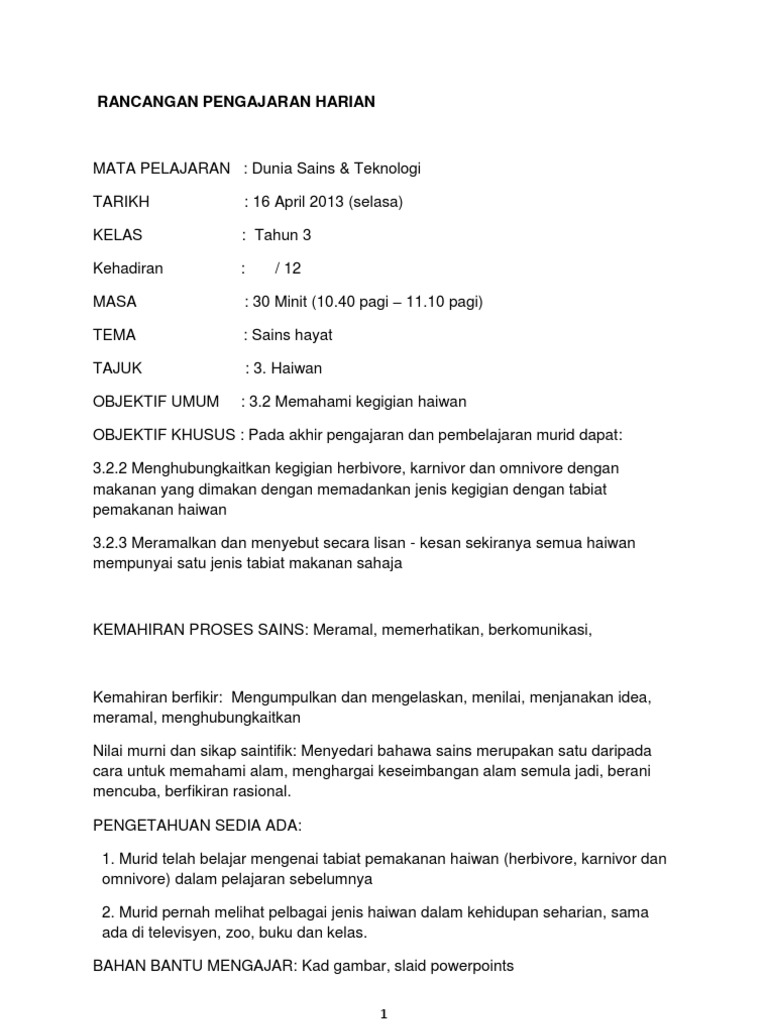 RANCANGAN PENGAJARAN HARIAN

MATA PELAJARAN : Dunia Sains & Teknologi

TARIKH : 16 April 2013 (selasa)

KELAS : Tahun 3

Kehadiran : / 12

MASA : 30 Minit (10.40 pagi – 11.10 pagi)

TEMA : Sains hayat

TAJUK : 3. Haiwan

OBJEKTIF UMUM : 3.2 Memahami kegigian haiwan

OBJEKTIF KHUSUS : Pada akhir pengajaran dan pembelajaran murid dapat:

3.2.2 Menghubungkaitkan kegigian herbivore, karnivor dan omnivore dengan makanan yang dimakan dengan memadankan jenis kegigian dengan tabiat pemakanan haiwan

3.2.3 Meramalkan dan menyebut secara lisan - kesan sekiranya semua haiwan mempunyai satu jenis tabiat makanan sahaja

KEMAHIRAN PROSES SAINS: Meramal, memerhatikan, berkomunikasi,

Kemahiran berfikir: Mengumpulkan dan mengelaskan, menilai, menjanakan idea, meramal, menghubungkaitkan

Nilai murni dan sikap saintifik: Menyedari bahawa sains merupakan satu daripada cara untuk memahami alam, menghargai keseimbangan alam semula jadi, berani mencuba, berfikiran rasional.

PENGETAHUAN SEDIA ADA:

1. Murid telah belajar mengenai tabiat pemakanan haiwan (herbivore, karnivor dan omnivore) dalam pelajaran sebelumnya

2. Murid pernah melihat pelbagai jenis haiwan dalam kehidupan seharian, sama ada di televisyen, zoo, buku dan kelas.

BAHAN BANTU MENGAJAR: Kad gambar, slaid powerpoints

1